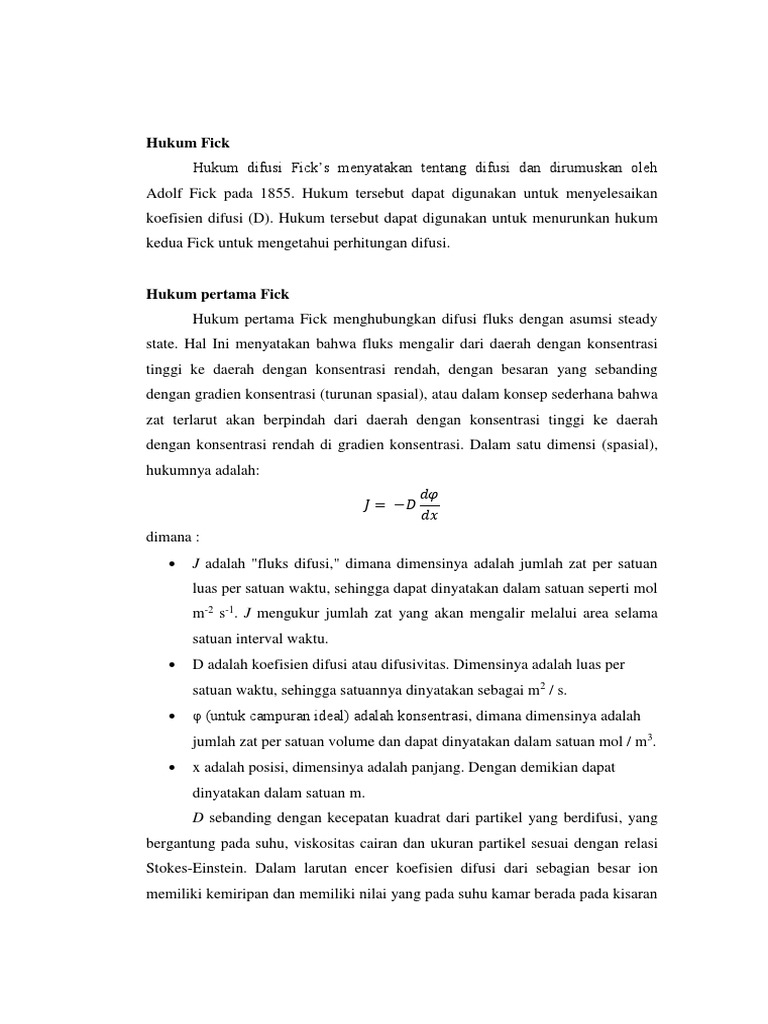 Hukum Fick

Hukum difusi Fick's menyatakan tentang difusi dan dirumuskan oleh Adolf Fick pada 1855. Hukum tersebut dapat digunakan untuk menyelesaikan koefisien difusi (D). Hukum tersebut dapat digunakan untuk menurunkan hukum kedua Fick untuk mengetahui perhitungan difusi.

Hukum pertama Fick

Hukum pertama Fick menghubungkan difusi fluks dengan asumsi steady state. Hal Ini menyatakan bahwa fluks mengalir dari daerah dengan konsentrasi tinggi ke daerah dengan konsentrasi rendah, dengan besaran yang sebanding dengan gradien konsentrasi (turunan spasial), atau dalam konsep sederhana bahwa zat terlarut akan berpindah dari daerah dengan konsentrasi tinggi ke daerah dengan konsentrasi rendah di gradien konsentrasi. Dalam satu dimensi (spasial), hukumnya adalah:

$J = -D\frac{d\varphi}{dx}$

dimana :

• $J$ adalah "fluks difusi," dimana dimensinya adalah jumlah zat per satuan luas per satuan waktu, sehingga dapat dinyatakan dalam satuan seperti mol $m^{-2}$ $s^{-1}$. $J$ mengukur jumlah zat yang akan mengalir melalui area selama satuan interval waktu.

• D adalah koefisien difusi atau difusivitas. Dimensinya adalah luas per satuan waktu, sehingga satuannya dinyatakan sebagai $m^2$ / s.

• φ (untuk campuran ideal) adalah konsentrasi, dimana dimensinya adalah jumlah zat per satuan volume dan dapat dinyatakan dalam satuan mol / $m^3$.

• x adalah posisi, dimensinya adalah panjang. Dengan demikian dapat dinyatakan dalam satuan m.

$D$ sebanding dengan kecepatan kuadrat dari partikel yang berdifusi, yang bergantung pada suhu, viskositas cairan dan ukuran partikel sesuai dengan relasi Stokes-Einstein. Dalam larutan encer koefisien difusi dari sebagian besar ion memiliki kemiripan dan memiliki nilai yang pada suhu kamar berada pada kisaran